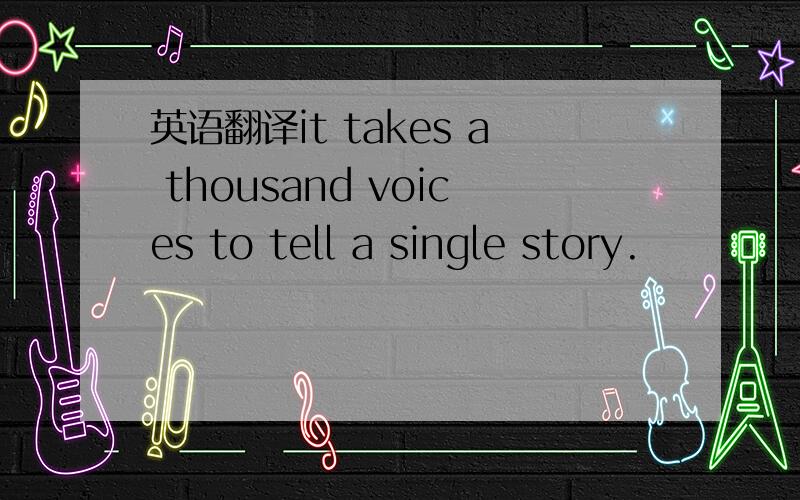 英语翻译it takes a thousand voices to tell a single story.